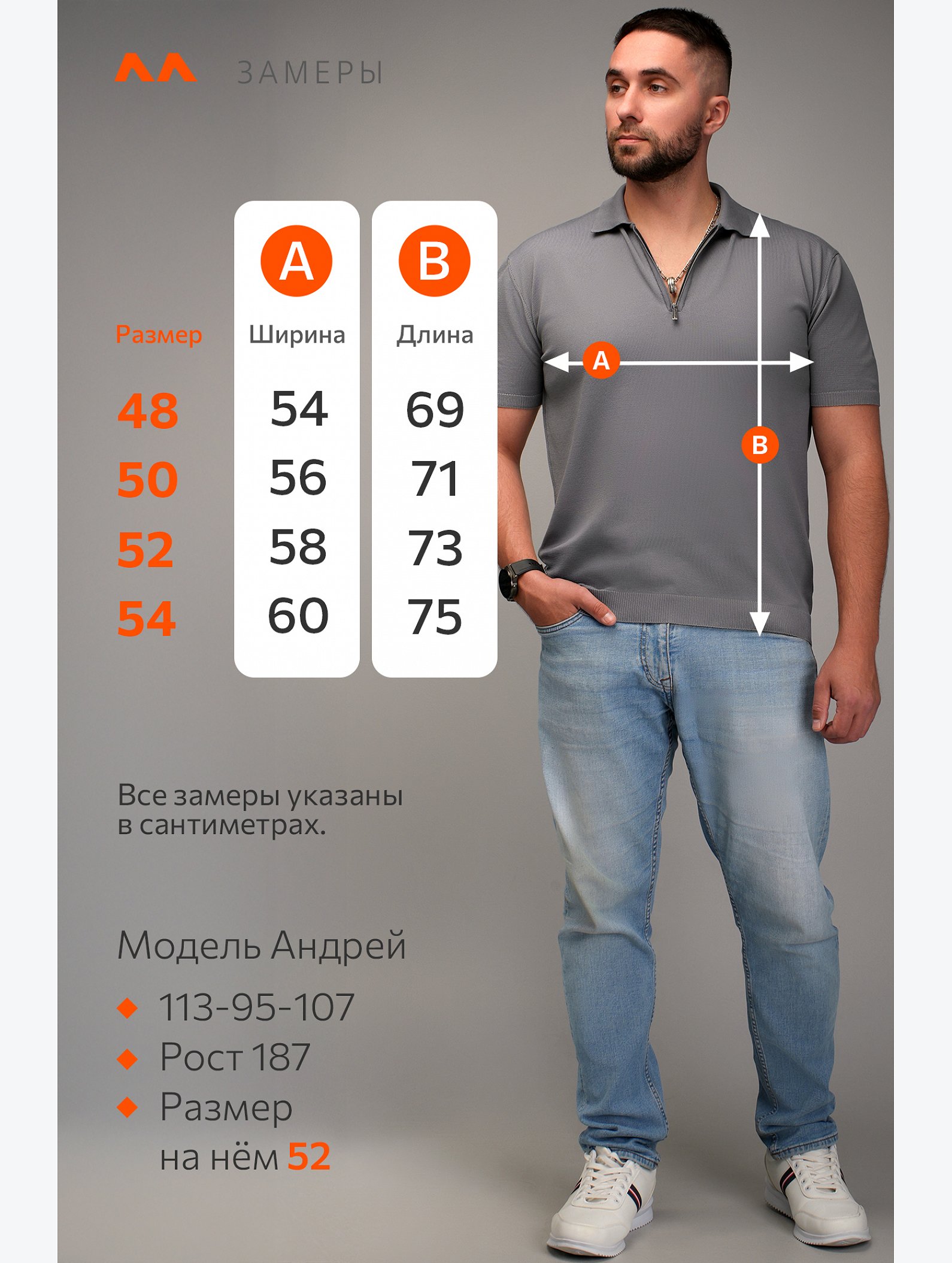 ЗАМЕРЫ

| Размер | A Ширина | B Длина |
|---|---|---|
| 48 | 54 | 69 |
| 50 | 56 | 71 |
| 52 | 58 | 73 |
| 54 | 60 | 75 |

A

B

Все замеры указаны в сантиметрах.

Модель Андрей

113-95-107

Рост 187

Размер на нём 52